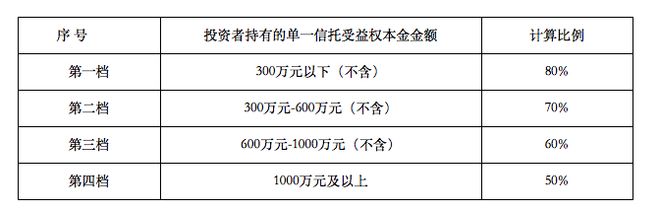 | 序 号 | 投资者持有的单一信托受益权本金金额 | 计算比例 |
|---|---|---|
| 第一档 | 300万元以下（不含） | 80% |
| 第二档 | 300万元-600万元（不含） | 70% |
| 第三档 | 600万元-1000万元（不含） | 60% |
| 第四档 | 1000万元及以上 | 50% |